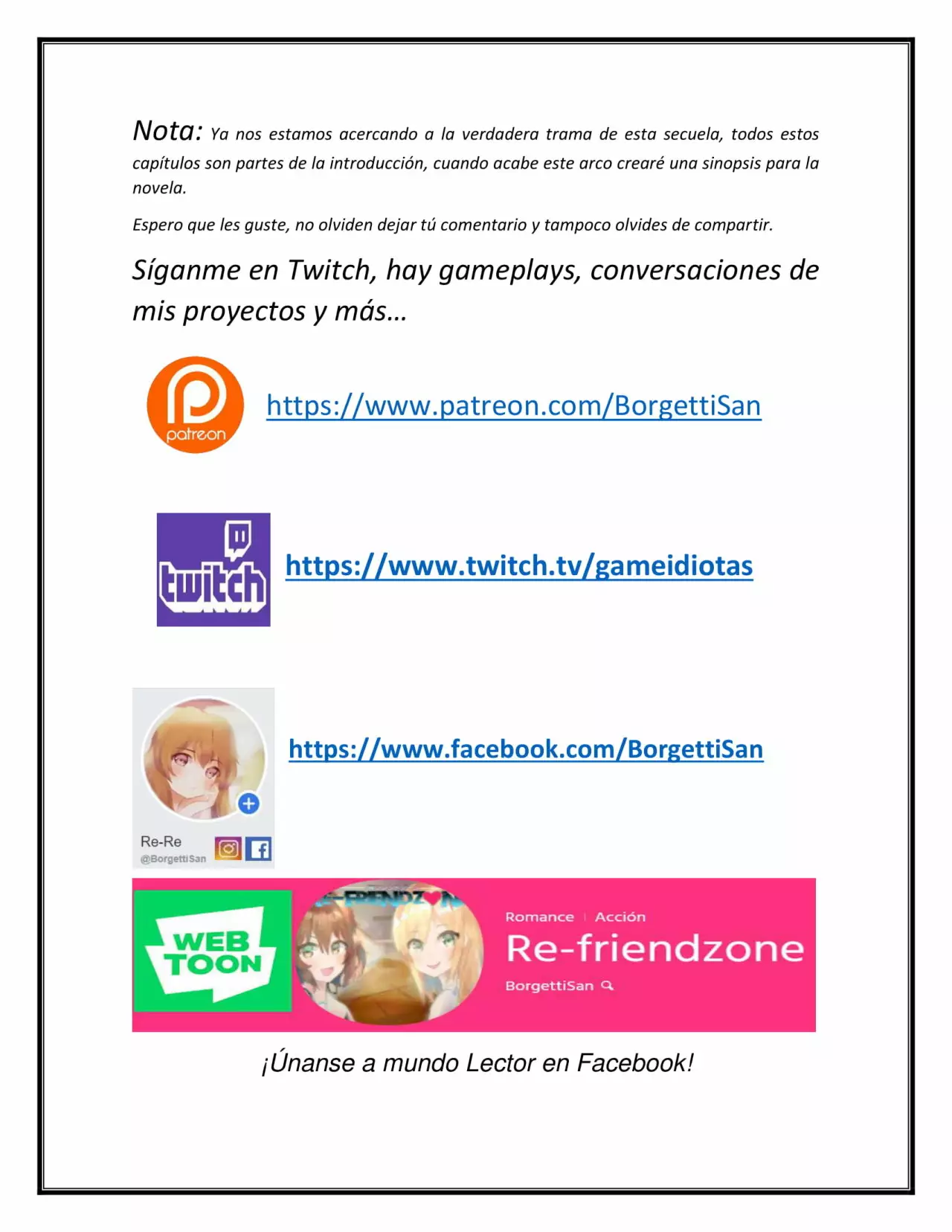 Nota: Ya nos estamos acercando a la verdadera trama de esta secuela, todos estos capítulos son partes de la introducción, cuando acabe este arco crearé una sinopsis para la novela.

Espero que les guste, no olviden dejar tú comentario y tampoco olvides de compartir.

Síganme en Twitch, hay gameplays, conversaciones de mis proyectos y más…

patreon

https://www.patreon.com/BorgettiSan

twitch

https://www.twitch.tv/gameidiotas

Re-Re
@BorgettiSan

https://www.facebook.com/BorgettiSan

WEB TOON

RE-FRIENDZONE

Romance | Acción

Re-friendzone

BorgettiSan

¡Únanse a mundo Lector en Facebook!